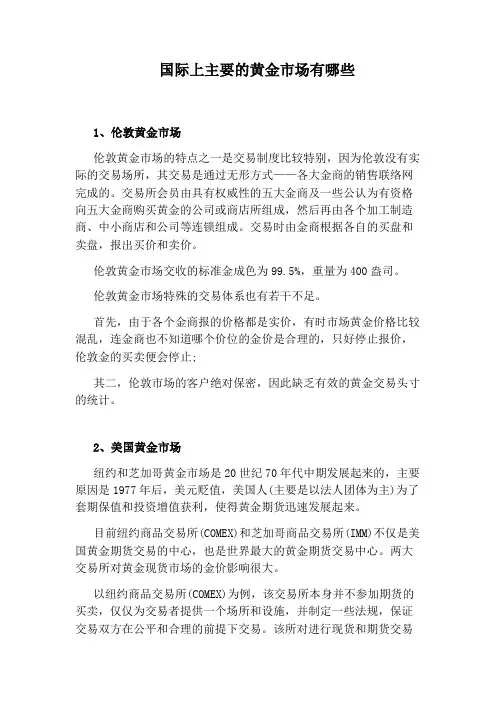 国际上主要的黄金市场有哪些

1、伦敦黄金市场

伦敦黄金市场的特点之一是交易制度比较特别，因为伦敦没有实际的交易场所，其交易是通过无形方式——各大金商的销售联络网完成的。交易所会员由具有权威性的五大金商及一些公认为有资格向五大金商购买黄金的公司或商店所组成，然后再由各个加工制造商、中小商店和公司等连锁组成。交易时由金商根据各自的买盘和卖盘，报出买价和卖价。

伦敦黄金市场交收的标准金成色为99.5%，重量为400盎司。

伦敦黄金市场特殊的交易体系也有若干不足。

首先，由于各个金商报的价格都是实价，有时市场黄金价格比较混乱，连金商也不知道哪个价位的金价是合理的，只好停止报价，伦敦金的买卖便会停止;

其二，伦敦市场的客户绝对保密，因此缺乏有效的黄金交易头寸的统计。

2、美国黄金市场

纽约和芝加哥黄金市场是20世纪70年代中期发展起来的，主要原因是1977年后，美元贬值，美国人(主要是以法人团体为主)为了套期保值和投资增值获利，使得黄金期货迅速发展起来。

目前纽约商品交易所(COMEX)和芝加哥商品交易所(IMM)不仅是美国黄金期货交易的中心，也是世界最大的黄金期货交易中心。两大交易所对黄金现货市场的金价影响很大。

以纽约商品交易所(COMEX)为例，该交易所本身并不参加期货的买卖，仅仅为交易者提供一个场所和设施，并制定一些法规，保证交易双方在公平和合理的前提下交易。该所对进行现货和期货交易